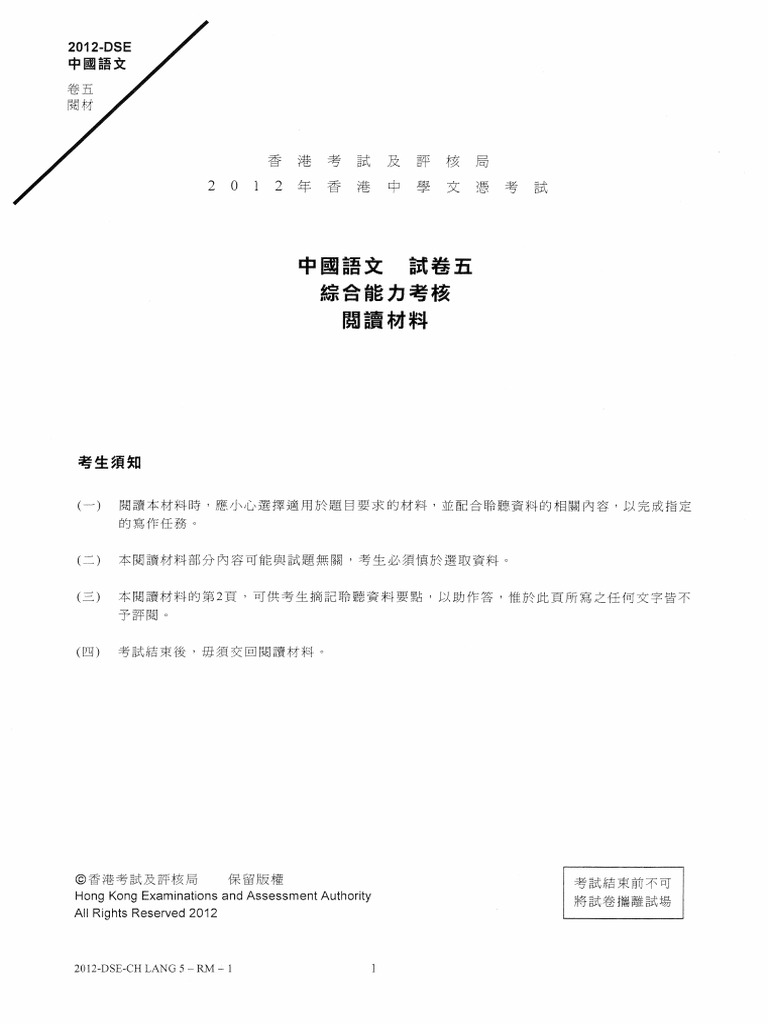 2012-DSE
中國語文
卷五
閱材

香港考試及評核局
2012年香港中學文憑考試

中國語文　試卷五
綜合能力考核
閱讀材料

考生須知

(一)　閱讀本材料時，應小心選擇適用於題目要求的材料，並配合聆聽資料的相關內容，以完成指定的寫作任務。

(二)　本閱讀材料部分內容可能與試題無關，考生必須慎於選取資料。

(三)　本閱讀材料的第2頁，可供考生摘記聆聽資料要點，以助作答，惟於此頁所寫之任何文字皆不予評閱。

(四)　考試結束後，毋須交回閱讀材料。

©香港考試及評核局　保留版權
Hong Kong Examinations and Assessment Authority
All Rights Reserved 2012

考試結束前不可將試卷攜離試場

2012-DSE-CH LANG 5 – RM – 1

1